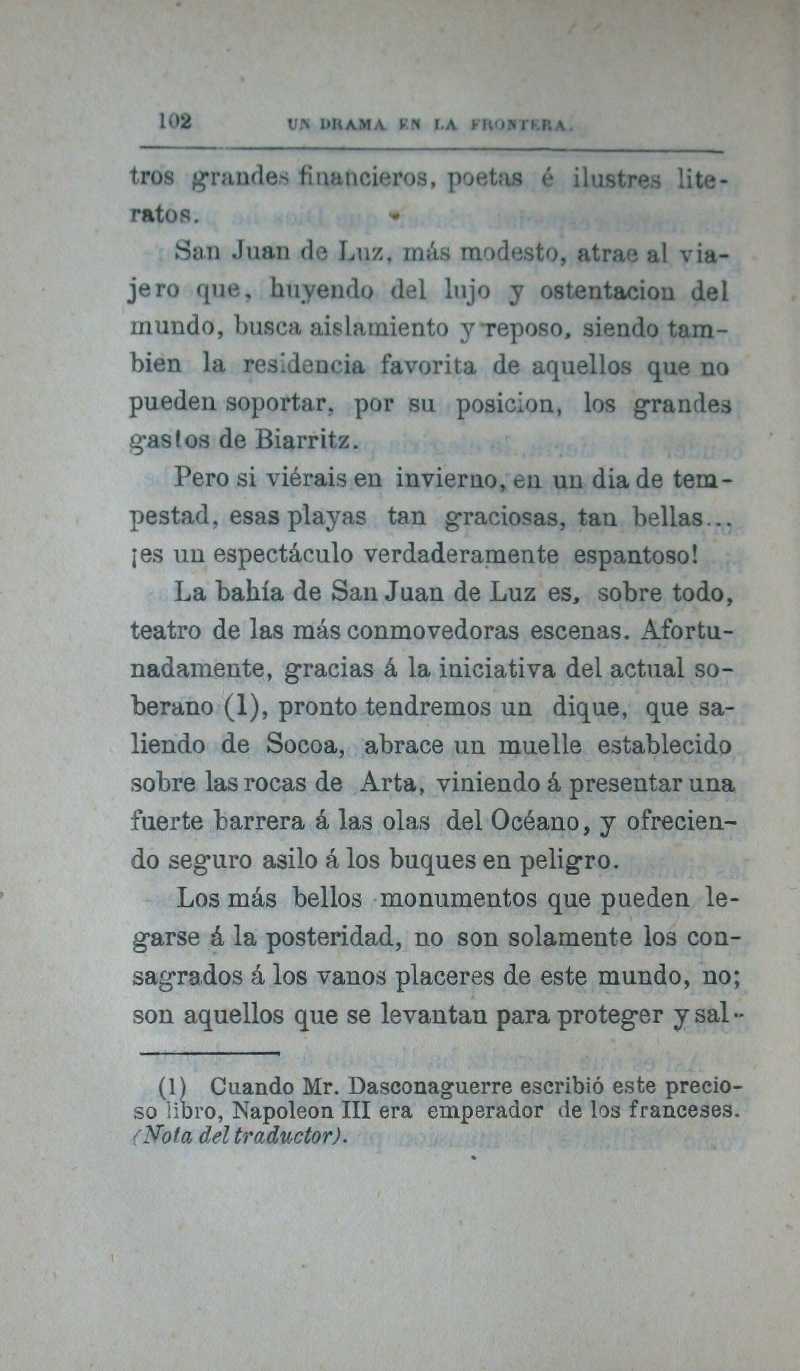 102 UN DRAMA EN LA FRONTERA.

tros grandes financieros, poetas é ilustres literatos.

San Juan de Luz, más modesto, atrae al viajero que, huyendo del lujo y ostentacion del mundo, busca aislamiento y reposo, siendo tambien la residencia favorita de aquellos que no pueden soportar, por su posicion, los grandes gastos de Biarritz.

Pero si viérais en invierno, en un dia de tempestad, esas playas tan graciosas, tan bellas... ¡es un espectáculo verdaderamente espantoso!

La bahía de San Juan de Luz es, sobre todo, teatro de las más conmovedoras escenas. Afortunadamente, gracias á la iniciativa del actual soberano (1), pronto tendremos un dique, que saliendo de Socoa, abrace un muelle establecido sobre las rocas de Arta, viniendo á presentar una fuerte barrera á las olas del Océano, y ofreciendo seguro asilo á los buques en peligro.

Los más bellos monumentos que pueden legarse á la posteridad, no son solamente los consagrados á los vanos placeres de este mundo, no; son aquellos que se levantan para proteger y sal-

(1) Cuando Mr. Dasconaguerre escribió este precioso libro, Napoleon III era emperador de los franceses. (Nota del traductor).